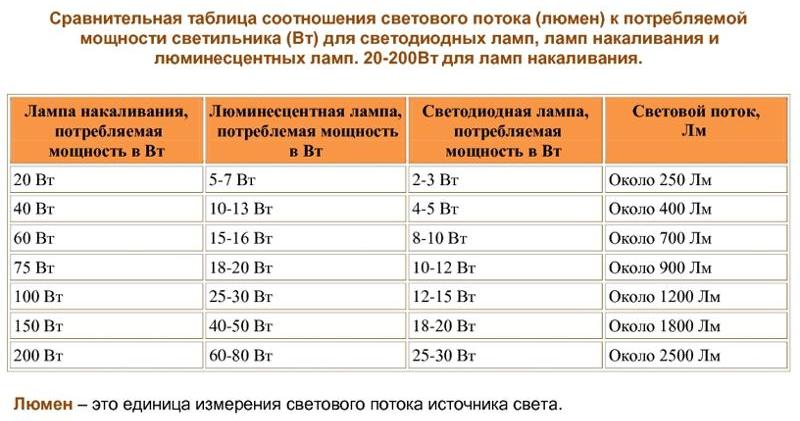 Сравнительная таблица соотношения светового потока (люмен) к потребляемой мощности светильника (Вт) для светодиодных ламп, ламп накаливания и люминесцентных ламп. 20-200Вт для ламп накаливания.

| Лампа накаливания, потребляемая мощность в Вт | Люминесцентная лампа, потреблемая мощность в Вт | Светодиодная лампа, потребляемая мощность в Вт | Световой поток, Лм |
|---|---|---|---|
| 20 Вт | 5-7 Вт | 2-3 Вт | Около 250 Лм |
| 40 Вт | 10-13 Вт | 4-5 Вт | Около 400 Лм |
| 60 Вт | 15-16 Вт | 8-10 Вт | Около 700 Лм |
| 75 Вт | 18-20 Вт | 10-12 Вт | Около 900 Лм |
| 100 Вт | 25-30 Вт | 12-15 Вт | Около 1200 Лм |
| 150 Вт | 40-50 Вт | 18-20 Вт | Около 1800 Лм |
| 200 Вт | 60-80 Вт | 25-30 Вт | Около 2500 Лм |

Люмен – это единица измерения светового потока источника света.